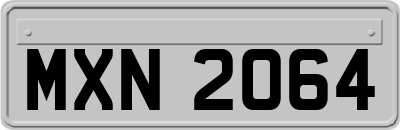 MXN 2064